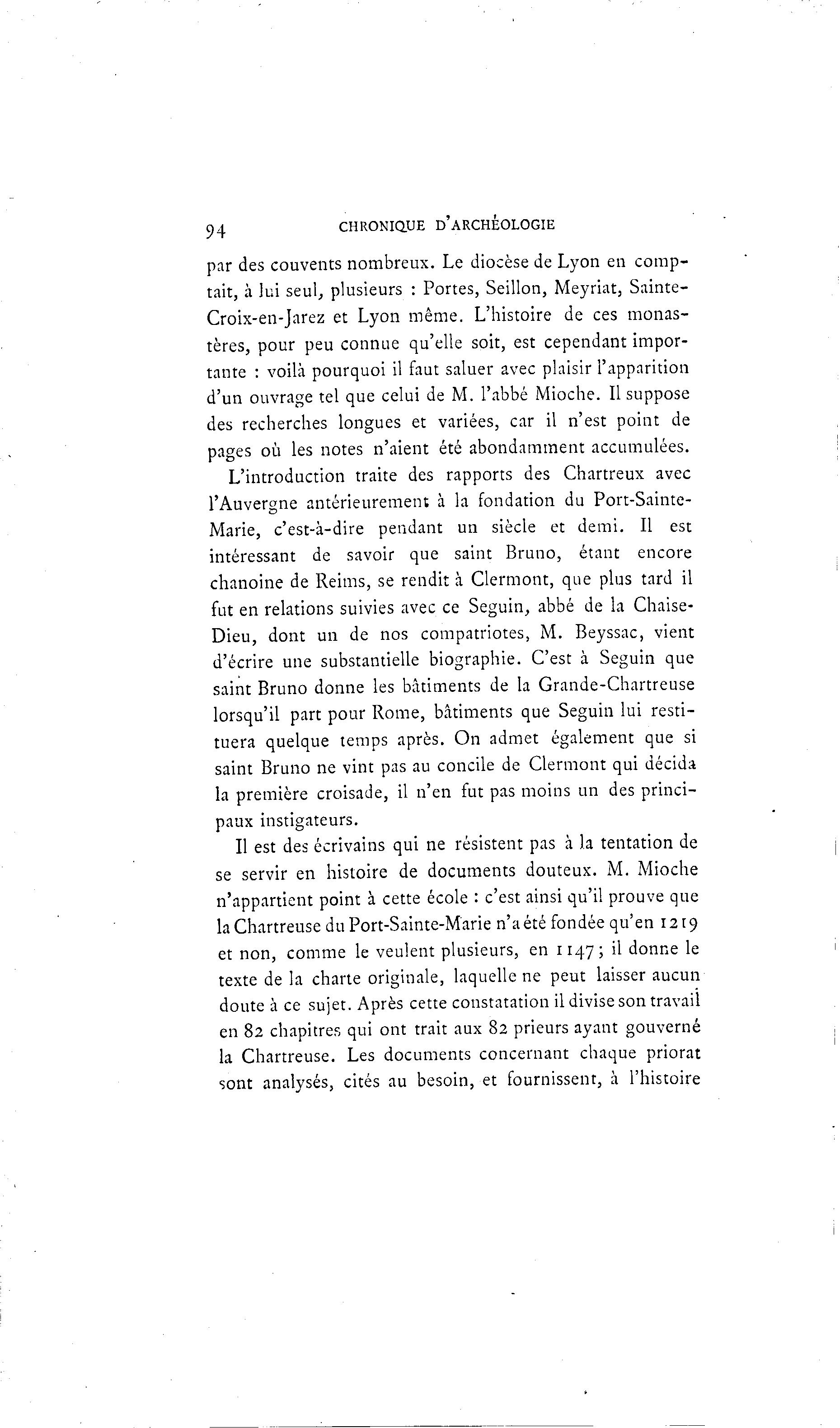 94 CHRONIQUE D'ARCHÉOLOGIE

par des couvents nombreux. Le diocèse de Lyon en comptait, à lui seul, plusieurs : Portes, Seillon, Meyriat, Sainte-Croix-en-Jarez et Lyon même. L'histoire de ces monastères, pour peu connue qu'elle soit, est cependant importante : voilà pourquoi il faut saluer avec plaisir l'apparition d'un ouvrage tel que celui de M. l'abbé Mioche. Il suppose des recherches longues et variées, car il n'est point de pages où les notes n'aient été abondamment accumulées.

L'introduction traite des rapports des Chartreux avec l'Auvergne antérieurement à la fondation du Port-Sainte-Marie, c'est-à-dire pendant un siècle et demi. Il est intéressant de savoir que saint Bruno, étant encore chanoine de Reims, se rendit à Clermont, que plus tard il fut en relations suivies avec ce Seguin, abbé de la Chaise-Dieu, dont un de nos compatriotes, M. Beyssac, vient d'écrire une substantielle biographie. C'est à Seguin que saint Bruno donne les bâtiments de la Grande-Chartreuse lorsqu'il part pour Rome, bâtiments que Seguin lui restituera quelque temps après. On admet également que si saint Bruno ne vint pas au concile de Clermont qui décida la première croisade, il n'en fut pas moins un des principaux instigateurs.

Il est des écrivains qui ne résistent pas à la tentation de se servir en histoire de documents douteux. M. Mioche n'appartient point à cette école : c'est ainsi qu'il prouve que la Chartreuse du Port-Sainte-Marie n'a été fondée qu'en 1219 et non, comme le veulent plusieurs, en 1147; il donne le texte de la charte originale, laquelle ne peut laisser aucun doute à ce sujet. Après cette constatation il divise son travail en 82 chapitres qui ont trait aux 82 prieurs ayant gouverné la Chartreuse. Les documents concernant chaque priorat sont analysés, cités au besoin, et fournissent, à l'histoire